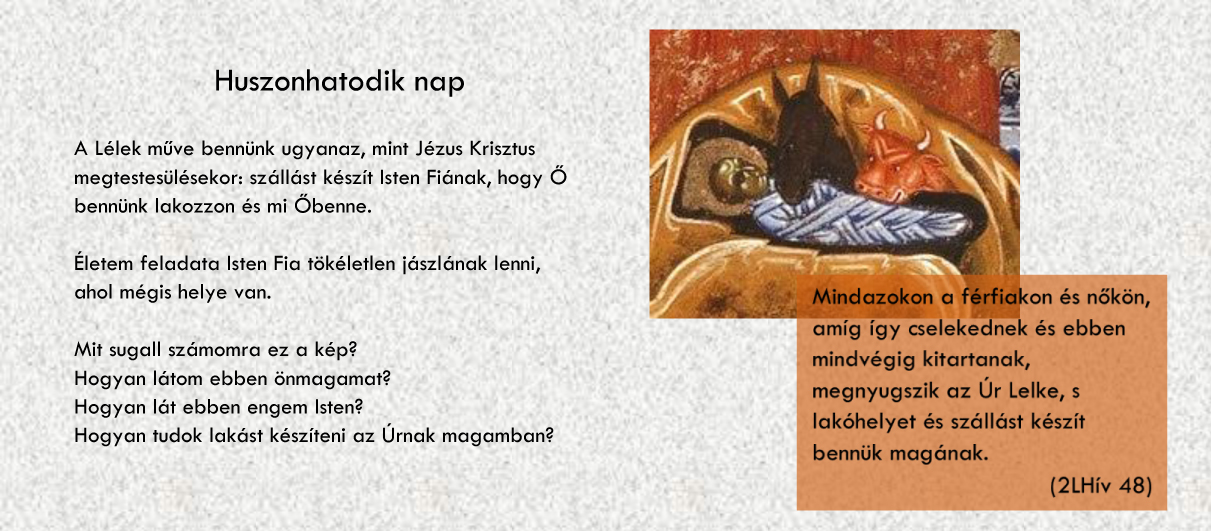 Huszonhatodik nap

A Lélek műve bennünk ugyanaz, mint Jézus Krisztus megtestesülésekor: szállást készít Isten Fiának, hogy Ő bennünk lakozzon és mi Őbenne.

Életem feladata Isten Fia tökéletlen jászlának lenni, ahol mégis helye van.

Mit sugall számomra ez a kép?
Hogyan látom ebben önmagamat?
Hogyan lát ebben engem Isten?
Hogyan tudok lakást készíteni az Úrnak magamban?

Mindazokon a férfiakon és nőkön, amíg így cselekednek és ebben mindvégig kitartanak, megnyugszik az Úr Lelke, s lakóhelyet és szállást készít bennük magának.
(2LHív 48)